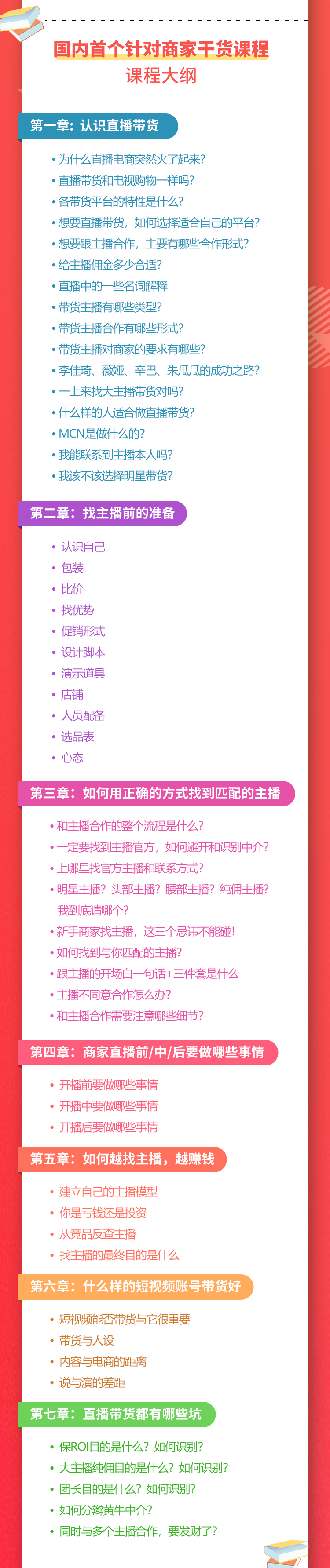 国内首个针对商家干货课程
课程大纲

第一章：认识直播带货

• 为什么直播电商突然火了起来？
• 直播带货和电视购物一样吗？
• 各带货平台的特性是什么？
• 想要直播带货，如何选择适合自己的平台？
• 想要跟主播合作，主要有哪些合作形式？
• 给主播佣金多少合适？
• 直播中的一些名词解释
• 带货主播有哪些类型？
• 带货主播合作有哪些形式？
• 带货主播对商家的要求有哪些？
• 李佳琦、薇娅、辛巴、朱瓜瓜的成功之路？
• 一上来找大主播带货对吗？
• 什么样的人适合做直播带货？
• MCN是做什么的？
• 我能联系到主播本人吗？
• 我该不该选择明星带货？

第二章：找主播前的准备

• 认识自己
• 包装
• 比价
• 找优势
• 促销形式
• 设计脚本
• 演示道具
• 店铺
• 人员配备
• 选品表
• 心态

第三章：如何用正确的方式找到匹配的主播

• 和主播合作的整个流程是什么？
• 一定要找到主播官方，如何避开和识别中介？
• 上哪里找官方主播和联系方式？
• 明星主播？头部主播？腰部主播？纯佣主播？我到底请哪个？
• 新手商家找主播，这三个忌讳不能碰！
• 如何找到与你匹配的主播？
• 跟主播的开场白一句话+三件套是什么
• 主播不同意合作怎么办？
• 和主播合作需要注意哪些细节？

第四章：商家直播前/中/后要做哪些事情

• 开播前要做哪些事情
• 开播中要做哪些事情
• 开播后要做哪些事情

第五章：如何越找主播，越赚钱

• 建立自己的主播模型
• 你是亏钱还是投资
• 从竞品反查主播
• 找主播的最终目的是什么

第六章：什么样的短视频账号带货好

• 短视频能否带货与它很重要
• 带货与人设
• 内容与电商的距离
• 说与演的差距

第七章：直播带货都有哪些坑

• 保ROI目的是什么？如何识别？
• 大主播纯佣目的是什么？如何识别？
• 团长目的是什么？如何识别？
• 如何分辨黄牛中介？
• 同时与多个主播合作，要发财了？